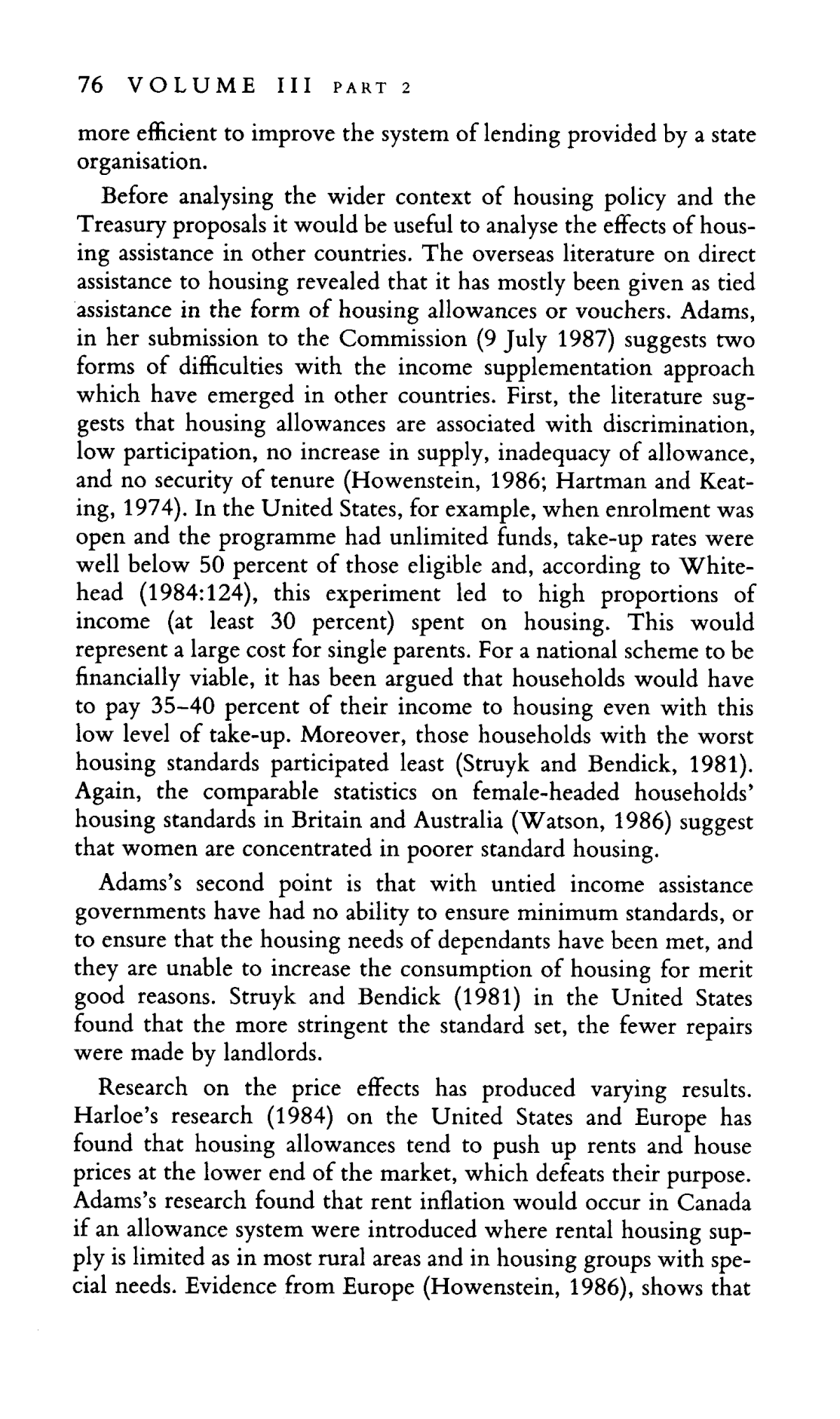 76 VOLUME III PART 2

more efficient to improve the system of lending provided by a state organisation.

Before analysing the wider context of housing policy and the Treasury proposals it would be useful to analyse the effects of housing assistance in other countries. The overseas literature on direct assistance to housing revealed that it has mostly been given as tied assistance in the form of housing allowances or vouchers. Adams, in her submission to the Commission (9 July 1987) suggests two forms of difficulties with the income supplementation approach which have emerged in other countries. First, the literature suggests that housing allowances are associated with discrimination, low participation, no increase in supply, inadequacy of allowance, and no security of tenure (Howenstein, 1986; Hartman and Keating, 1974). In the United States, for example, when enrolment was open and the programme had unlimited funds, take-up rates were well below 50 percent of those eligible and, according to Whitehead (1984:124), this experiment led to high proportions of income (at least 30 percent) spent on housing. This would represent a large cost for single parents. For a national scheme to be financially viable, it has been argued that households would have to pay 35–40 percent of their income to housing even with this low level of take-up. Moreover, those households with the worst housing standards participated least (Struyk and Bendick, 1981). Again, the comparable statistics on female-headed households' housing standards in Britain and Australia (Watson, 1986) suggest that women are concentrated in poorer standard housing.

Adams's second point is that with untied income assistance governments have had no ability to ensure minimum standards, or to ensure that the housing needs of dependants have been met, and they are unable to increase the consumption of housing for merit good reasons. Struyk and Bendick (1981) in the United States found that the more stringent the standard set, the fewer repairs were made by landlords.

Research on the price effects has produced varying results. Harloe's research (1984) on the United States and Europe has found that housing allowances tend to push up rents and house prices at the lower end of the market, which defeats their purpose. Adams's research found that rent inflation would occur in Canada if an allowance system were introduced where rental housing supply is limited as in most rural areas and in housing groups with special needs. Evidence from Europe (Howenstein, 1986), shows that